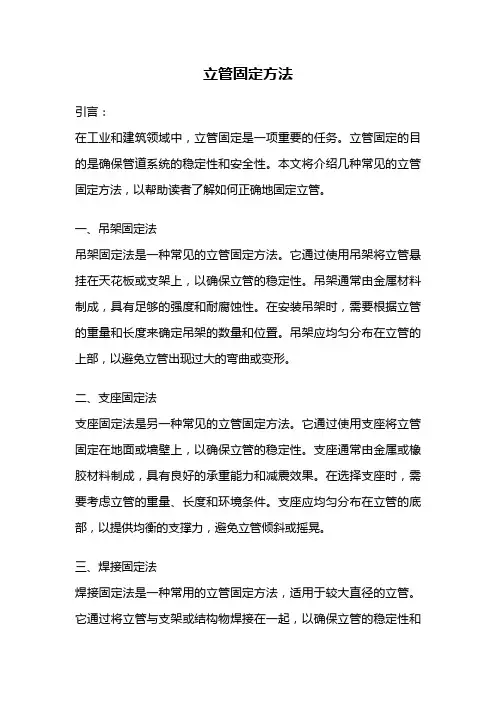 立管固定方法

引言：

在工业和建筑领域中，立管固定是一项重要的任务。立管固定的目的是确保管道系统的稳定性和安全性。本文将介绍几种常见的立管固定方法，以帮助读者了解如何正确地固定立管。

一、吊架固定法

吊架固定法是一种常见的立管固定方法。它通过使用吊架将立管悬挂在天花板或支架上，以确保立管的稳定性。吊架通常由金属材料制成，具有足够的强度和耐腐蚀性。在安装吊架时，需要根据立管的重量和长度来确定吊架的数量和位置。吊架应均匀分布在立管的上部，以避免立管出现过大的弯曲或变形。

二、支座固定法

支座固定法是另一种常见的立管固定方法。它通过使用支座将立管固定在地面或墙壁上，以确保立管的稳定性。支座通常由金属或橡胶材料制成，具有良好的承重能力和减震效果。在选择支座时，需要考虑立管的重量、长度和环境条件。支座应均匀分布在立管的底部，以提供均衡的支撑力，避免立管倾斜或摇晃。

三、焊接固定法

焊接固定法是一种常用的立管固定方法，适用于较大直径的立管。它通过将立管与支架或结构物焊接在一起，以确保立管的稳定性和